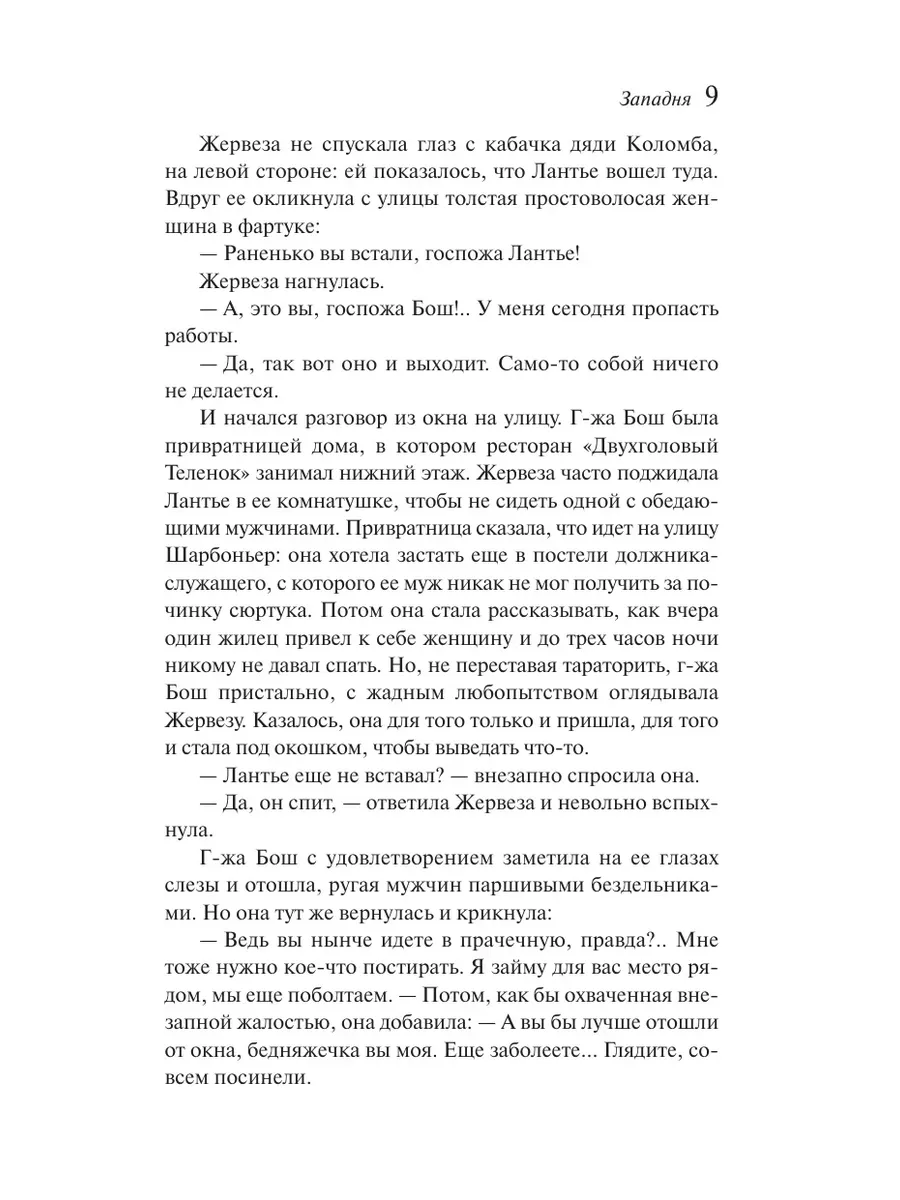 Западня 9

Жервеза не спускала глаз с кабачка дяди Коломба, на левой стороне: ей показалось, что Лантье вошел туда. Вдруг ее окликнула с улицы толстая простоволосая женщина в фартуке:

— Раненько вы встали, госпожа Лантье!

Жервеза нагнулась.

— А, это вы, госпожа Бош!.. У меня сегодня пропасть работы.

— Да, так вот оно и выходит. Само-то собой ничего не делается.

И начался разговор из окна на улицу. Г-жа Бош была привратницей дома, в котором ресторан «Двухголовый Теленок» занимал нижний этаж. Жервеза часто поджидала Лантье в ее комнатушке, чтобы не сидеть одной с обедающими мужчинами. Привратница сказала, что идет на улицу Шарбоньер: она хотела застать еще в постели должника-служащего, с которого ее муж никак не мог получить за починку сюртука. Потом она стала рассказывать, как вчера один жилец привел к себе женщину и до трех часов ночи никому не давал спать. Но, не переставая тараторить, г-жа Бош пристально, с жадным любопытством оглядывала Жервезу. Казалось, она для того только и пришла, для того и стала под окошком, чтобы выведать что-то.

— Лантье еще не вставал? — внезапно спросила она.

— Да, он спит, — ответила Жервеза и невольно вспыхнула.

Г-жа Бош с удовлетворением заметила на ее глазах слезы и отошла, ругая мужчин паршивыми бездельниками. Но она тут же вернулась и крикнула:

— Ведь вы нынче идете в прачечную, правда?.. Мне тоже нужно кое-что постирать. Я займу для вас место рядом, мы еще поболтаем. — Потом, как бы охваченная внезапной жалостью, она добавила: — А вы бы лучше отошли от окна, бедняжечка вы моя. Еще заболеете... Глядите, совсем посинели.